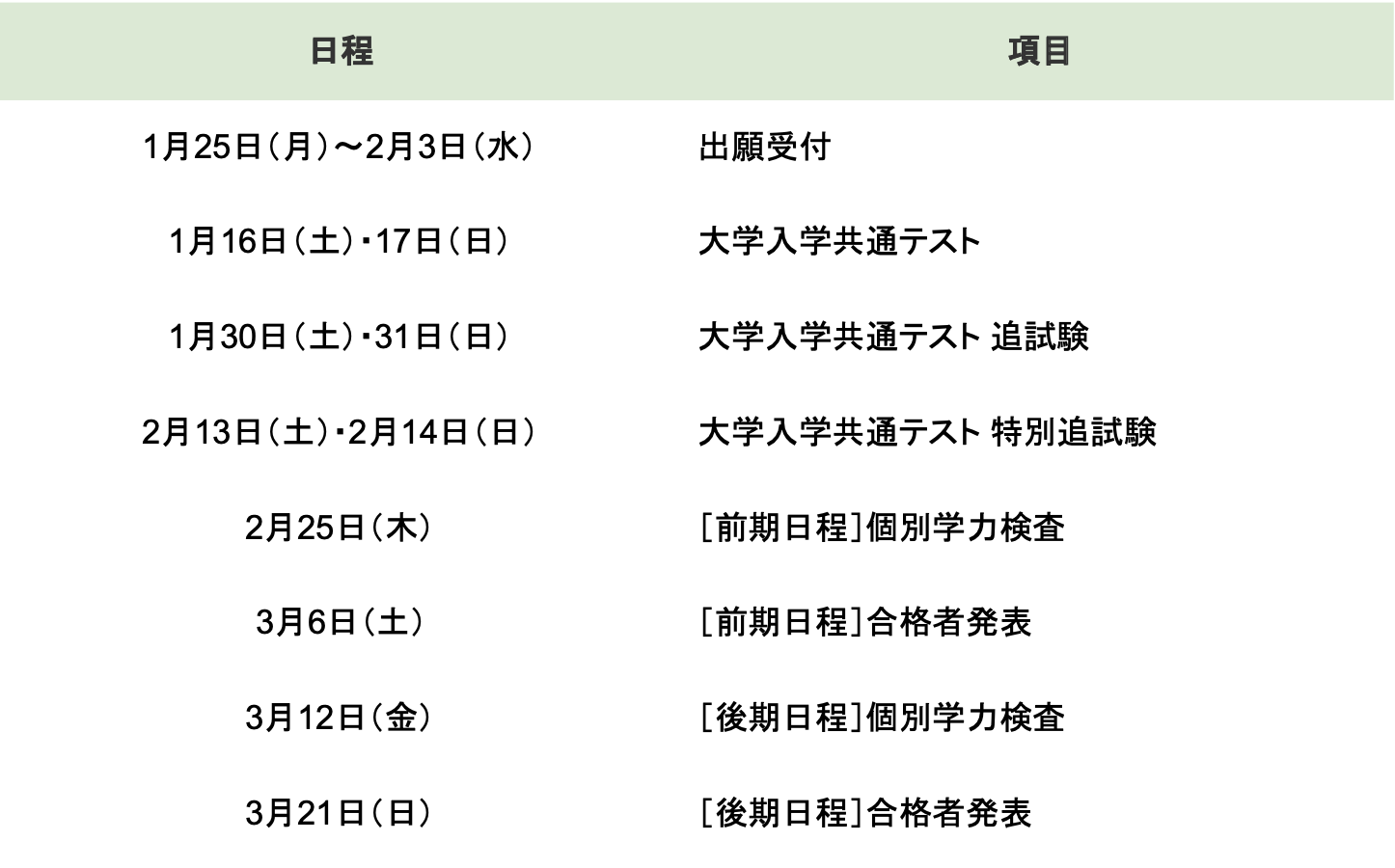 | 日程 | 項目 |
|---|---|
| 1月25日（月）～2月3日（水） | 出願受付 |
| 1月16日（土）・17日（日） | 大学入学共通テスト |
| 1月30日（土）・31日（日） | 大学入学共通テスト 追試験 |
| 2月13日（土）・2月14日（日） | 大学入学共通テスト 特別追試験 |
| 2月25日（木） | ［前期日程］個別学力検査 |
| 3月6日（土） | ［前期日程］合格者発表 |
| 3月12日（金） | ［後期日程］個別学力検査 |
| 3月21日（日） | ［後期日程］合格者発表 |